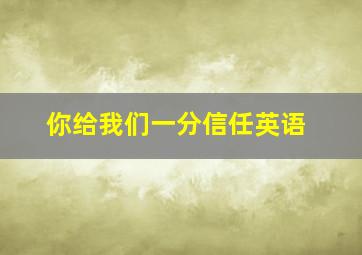 你给我们一分信任英语